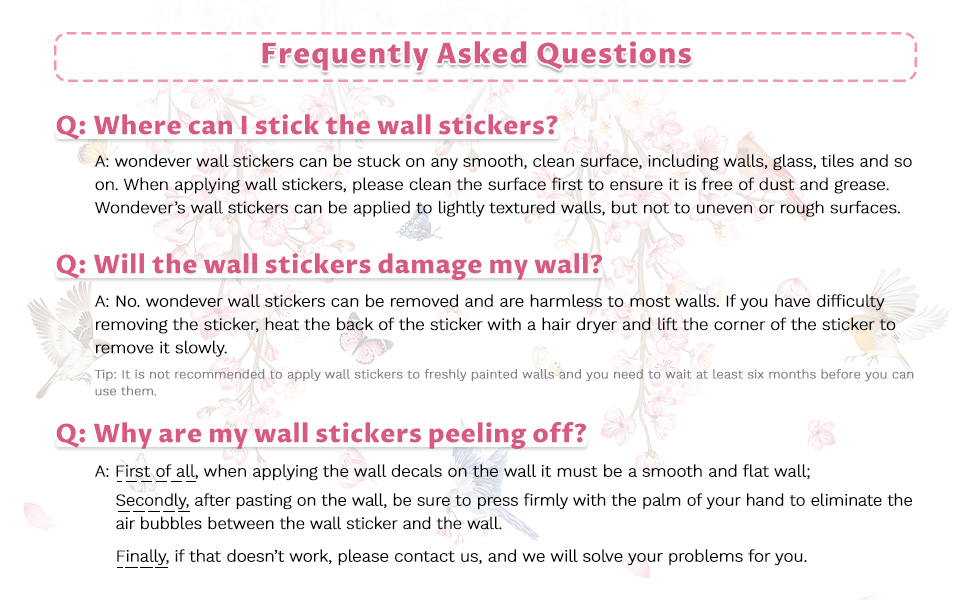 Frequently Asked Questions

Q: Where can I stick the wall stickers?

A: wondever wall stickers can be stuck on any smooth, clean surface, including walls, glass, tiles and so on. When applying wall stickers, please clean the surface first to ensure it is free of dust and grease. Wondever's wall stickers can be applied to lightly textured walls, but not to uneven or rough surfaces.

Q: Will the wall stickers damage my wall?

A: No. wondever wall stickers can be removed and are harmless to most walls. If you have difficulty removing the sticker, heat the back of the sticker with a hair dryer and lift the corner of the sticker to remove it slowly.

Tip: It is not recommended to apply wall stickers to freshly painted walls and you need to wait at least six months before you can use them.

Q: Why are my wall stickers peeling off?

A: First of all, when applying the wall decals on the wall it must be a smooth and flat wall;

Secondly, after pasting on the wall, be sure to press firmly with the palm of your hand to eliminate the air bubbles between the wall sticker and the wall.

Finally, if that doesn't work, please contact us, and we will solve your problems for you.